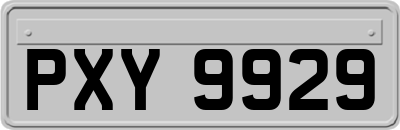 PXY 9929